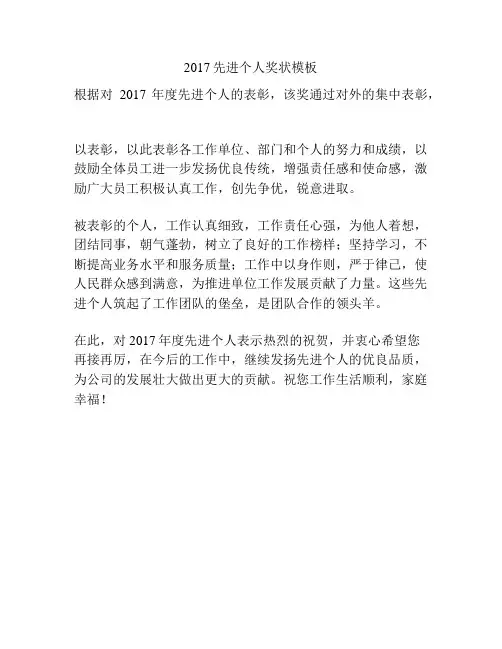 2017 先进个人奖状模板

根据对 2017 年度先进个人的表彰，该奖通过对外的集中表彰，

以表彰，以此表彰各工作单位、部门和个人的努力和成绩，以鼓励全体员工进一步发扬优良传统，增强责任感和使命感，激励广大员工积极认真工作，创先争优，锐意进取。

被表彰的个人，工作认真细致，工作责任心强，为他人着想，团结同事，朝气蓬勃，树立了良好的工作榜样；坚持学习，不断提高业务水平和服务质量；工作中以身作则，严于律己，使人民群众感到满意，为推进单位工作发展贡献了力量。这些先进个人筑起了工作团队的堡垒，是团队合作的领头羊。

在此，对 2017 年度先进个人表示热烈的祝贺，并衷心希望您再接再厉，在今后的工作中，继续发扬先进个人的优良品质，为公司的发展壮大做出更大的贡献。祝您工作生活顺利，家庭幸福！